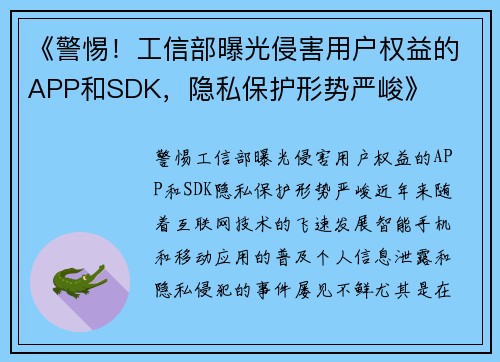 《警惕！工信部曝光侵害用户权益的APP和SDK，隐私保护形势严峻》

警惕工信部曝光侵害用户权益的APP和SDK隐私保护形势严峻近年来随着互联网技术的飞速发展智能手机和移动应用的普及个人信息泄露和隐私侵犯的事件屡见不鲜尤其是在